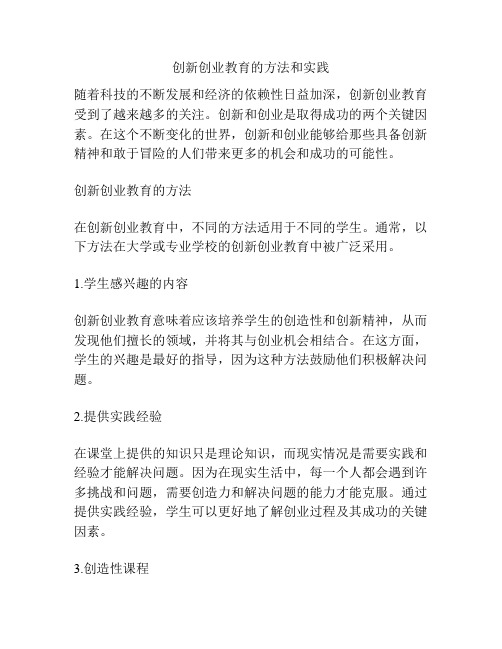 创新创业教育的方法和实践

随着科技的不断发展和经济的依赖性日益加深，创新创业教育受到了越来越多的关注。创新和创业是取得成功的两个关键因素。在这个不断变化的世界，创新和创业能够给那些具备创新精神和敢于冒险的人们带来更多的机会和成功的可能性。

创新创业教育的方法

在创新创业教育中，不同的方法适用于不同的学生。通常，以下方法在大学或专业学校的创新创业教育中被广泛采用。

1.学生感兴趣的内容

创新创业教育意味着应该培养学生的创造性和创新精神，从而发现他们擅长的领域，并将其与创业机会相结合。在这方面，学生的兴趣是最好的指导，因为这种方法鼓励他们积极解决问题。

2.提供实践经验

在课堂上提供的知识只是理论知识，而现实情况是需要实践和经验才能解决问题。因为在现实生活中，每一个人都会遇到许多挑战和问题，需要创造力和解决问题的能力才能克服。通过提供实践经验，学生可以更好地了解创业过程及其成功的关键因素。

3.创造性课程